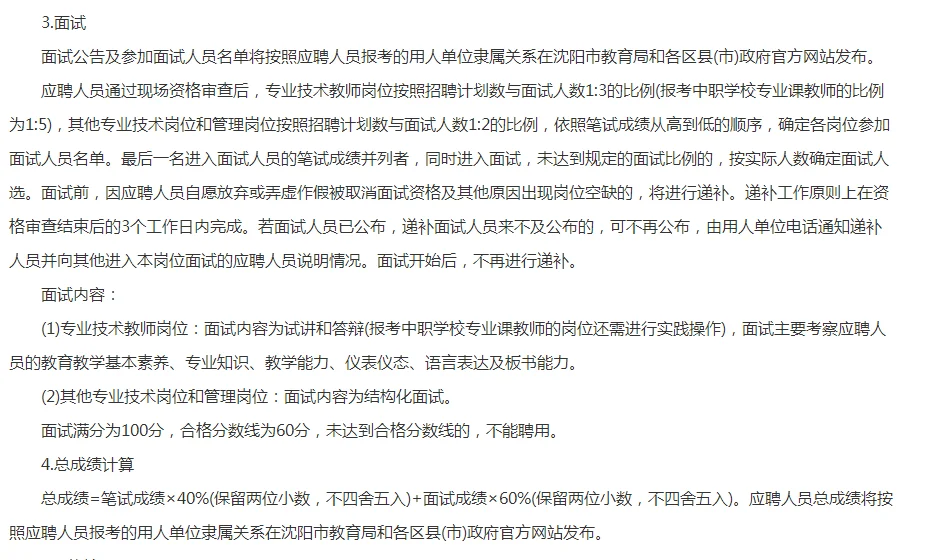 3.面试

面试公告及参加面试人员名单将按照应聘人员报考的用人单位隶属关系在沈阳市教育局和各区县(市)政府官方网站发布。

应聘人员通过现场资格审查后，专业技术教师岗位按照招聘计划数与面试人数1:3的比例(报考中职学校专业课教师的比例为1:5)，其他专业技术岗位和管理岗位按照招聘计划数与面试人数1:2的比例，依照笔试成绩从高到低的顺序，确定各岗位参加面试人员名单。最后一名进入面试人员的笔试成绩并列者，同时进入面试，未达到规定的面试比例的，按实际人数确定面试人选。面试前，因应聘人员自愿放弃或弄虚作假被取消面试资格及其他原因出现岗位空缺的，将进行递补。递补工作原则上在资格审查结束后的3个工作日内完成。若面试人员已公布，递补面试人员来不及公布的，可不再公布，由用人单位电话通知递补人员并向其他进入本岗位面试的应聘人员说明情况。面试开始后，不再进行递补。

面试内容：

(1)专业技术教师岗位：面试内容为试讲和答辩(报考中职学校专业课教师的岗位还需进行实践操作)，面试主要考察应聘人员的教育教学基本素养、专业知识、教学能力、仪表仪态、语言表达及板书能力。

(2)其他专业技术岗位和管理岗位：面试内容为结构化面试。

面试满分为100分，合格分数线为60分，未达到合格分数线的，不能聘用。

4.总成绩计算

总成绩=笔试成绩×40%(保留两位小数，不四舍五入)+面试成绩×60%(保留两位小数，不四舍五入)。应聘人员总成绩将按照应聘人员报考的用人单位隶属关系在沈阳市教育局和各区县(市)政府官方网站发布。